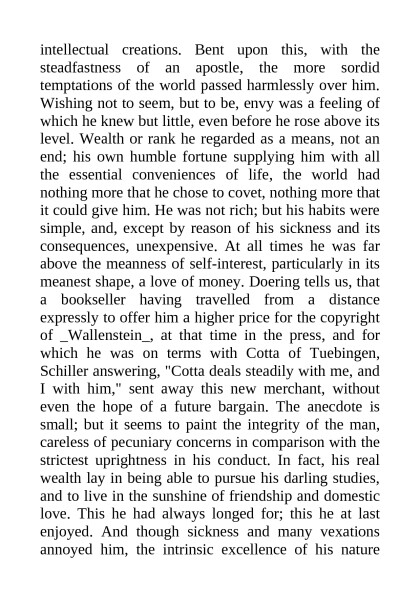 intellectual creations. Bent upon this, with the steadfastness of an apostle, the more sordid temptations of the world passed harmlessly over him. Wishing not to seem, but to be, envy was a feeling of which he knew but little, even before he rose above its level. Wealth or rank he regarded as a means, not an end; his own humble fortune supplying him with all the essential conveniences of life, the world had nothing more that he chose to covet, nothing more that it could give him. He was not rich; but his habits were simple, and, except by reason of his sickness and its consequences, unexpensive. At all times he was far above the meanness of self-interest, particularly in its meanest shape, a love of money. Doering tells us, that a bookseller having travelled from a distance expressly to offer him a higher price for the copyright of _Wallenstein_, at that time in the press, and for which he was on terms with Cotta of Tuebingen, Schiller answering, "Cotta deals steadily with me, and I with him," sent away this new merchant, without even the hope of a future bargain. The anecdote is small; but it seems to paint the integrity of the man, careless of pecuniary concerns in comparison with the strictest uprightness in his conduct. In fact, his real wealth lay in being able to pursue his darling studies, and to live in the sunshine of friendship and domestic love. This he had always longed for; this he at last enjoyed. And though sickness and many vexations annoyed him, the intrinsic excellence of his nature